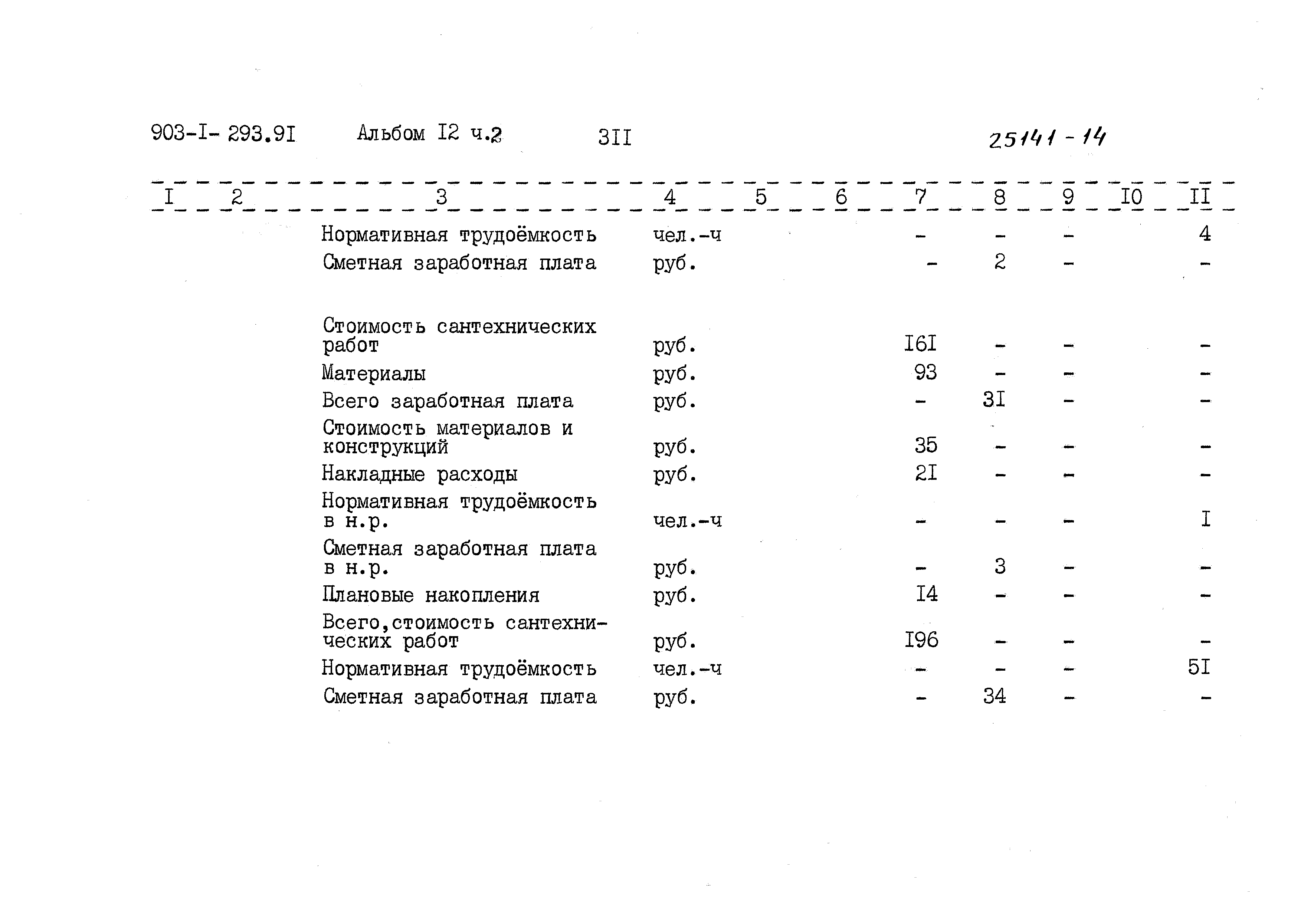 903-I- 293.9I Альбом I2 ч.2 3II 25141 - 14

| I | 2 | 3 | 4 | 5 | 6 | 7 | 8 | 9 | I0 | II |
|---|---|---|---|---|---|---|---|---|---|---|
| | | Нормативная трудоёмкость | чел.-ч | | | - | - | - | | 4 |
| | | Сметная заработная плата | руб. | | | - | 2 | - | | - |
| | | Стоимость сантехнических работ | руб. | | | I6I | - | - | | - |
| | | Материалы | руб. | | | 93 | - | - | | - |
| | | Всего заработная плата | руб. | | | - | 3I | - | | - |
| | | Стоимость материалов и конструкций | руб. | | | 35 | - | - | | - |
| | | Накладные расходы | руб. | | | 2I | - | - | | - |
| | | Нормативная трудоёмкость в н.р. | чел.-ч | | | - | - | - | | I |
| | | Сметная заработная плата в н.р. | руб. | | | - | 3 | - | | - |
| | | Плановые накопления | руб. | | | I4 | - | - | | - |
| | | Всего,стоимость сантехнических работ | руб. | | | I96 | - | - | | - |
| | | Нормативная трудоёмкость | чел.-ч | | | - | - | - | | 5I |
| | | Сметная заработная плата | руб. | | | - | 34 | - | | - |